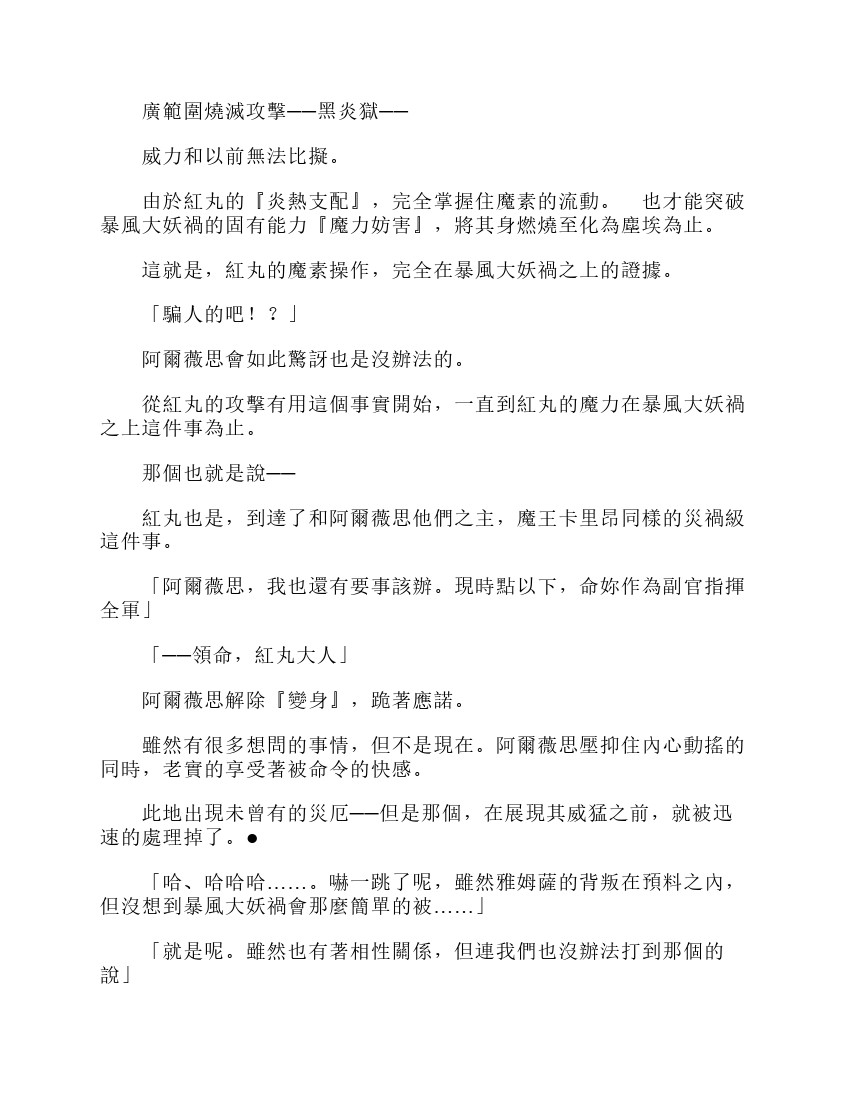 廣範圍燒滅攻擊——黑炎獄——

威力和以前無法比擬。

由於紅丸的『炎熱支配』，完全掌握住魔素的流動。　也才能突破暴風大妖禍的固有能力『魔力妨害』，將其身燃燒至化為塵埃為止。

這就是，紅丸的魔素操作，完全在暴風大妖禍之上的證據。

「騙人的吧！？」

阿爾薇思會如此驚訝也是沒辦法的。

從紅丸的攻擊有用這個事實開始，一直到紅丸的魔力在暴風大妖禍之上這件事為止。

那個也就是說——

紅丸也是，到達了和阿爾薇思他們之主，魔王卡里昂同樣的災禍級這件事。

「阿爾薇思，我也還有要事該辦。現時點以下，命妳作為副官指揮全軍」

「——領命，紅丸大人」

阿爾薇思解除『變身』，跪著應諾。

雖然有很多想問的事情，但不是現在。阿爾薇思壓抑住內心動搖的同時，老實的享受著被命令的快感。

此地出現未曾有的災厄——但是那個，在展現其威猛之前，就被迅速的處理掉了。●

「哈、哈哈哈……。嚇一跳了呢，雖然雅姆薩的背叛在預料之內，但沒想到暴風大妖禍會那麼簡單的被……」

「就是呢。雖然也有著相性關係，但連我們也沒辦法打到那個的說」